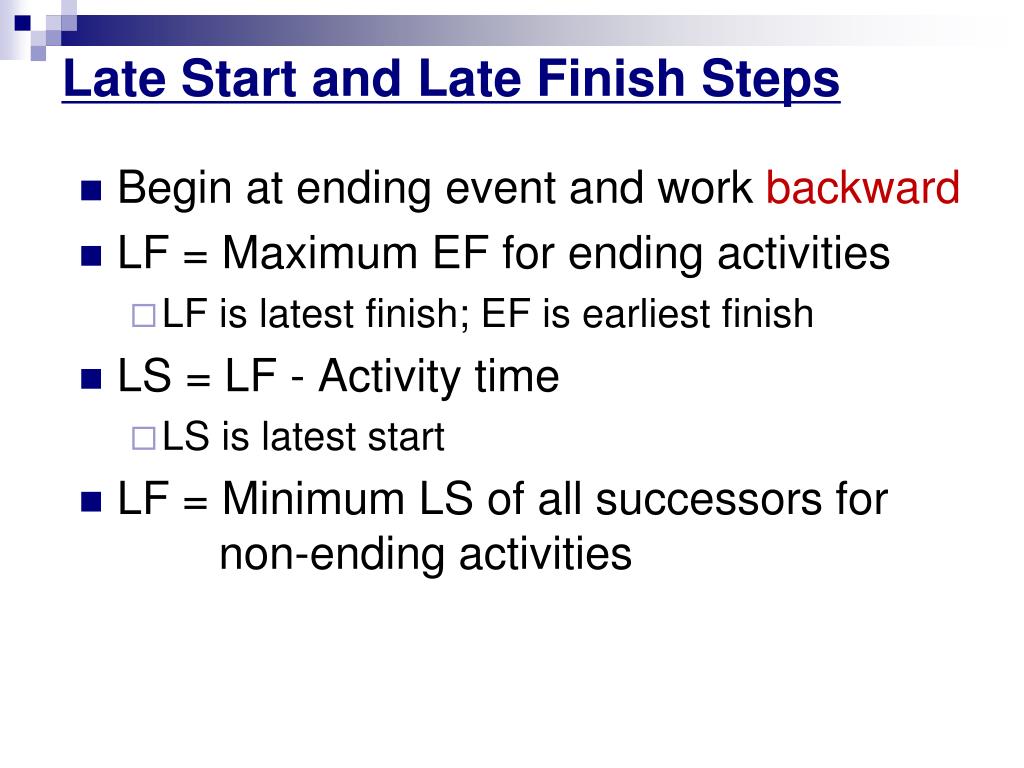 Late Start and Late Finish Steps

Begin at ending event and work backward

LF = Maximum EF for ending activities

LF is latest finish; EF is earliest finish

LS = LF - Activity time

LS is latest start

LF = Minimum LS of all successors for non-ending activities